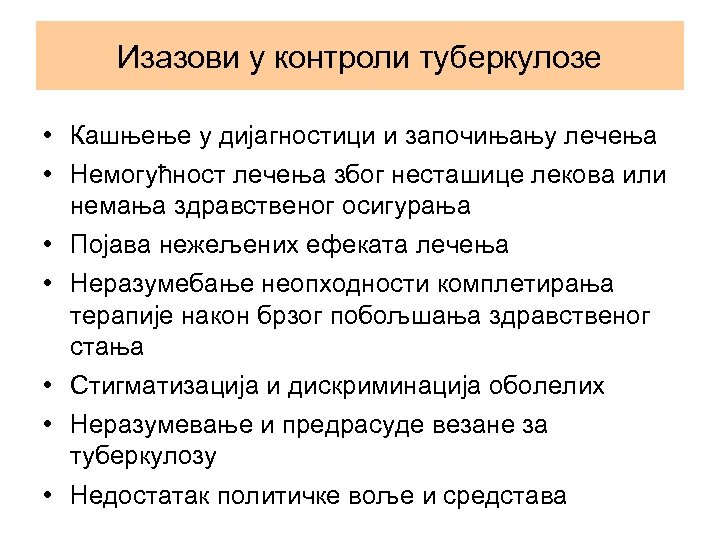 Изазови у контроли туберкулозе

• Кашњење у дијагностици и започињању лечења
• Немогућност лечења због несташице лекова или немања здравственог осигурања
• Појава нежељених ефеката лечења
• Неразумебање неопходности комплетирања терапије након брзог побољшања здравственог стања
• Стигматизација и дискриминација оболелих
• Неразумевање и предрасуде везане за туберкулозу
• Недостатак политичке воље и средстава